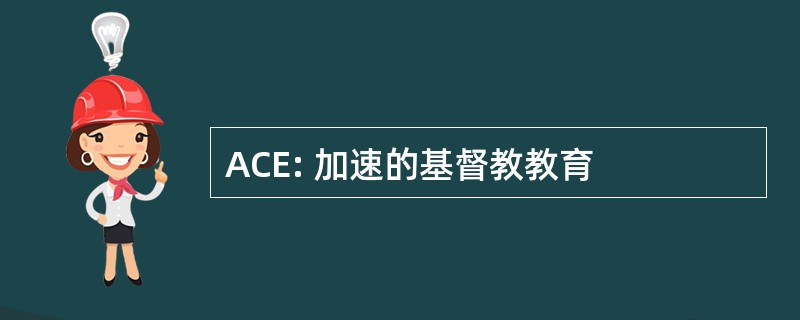 ACE: 加速的基督教教育